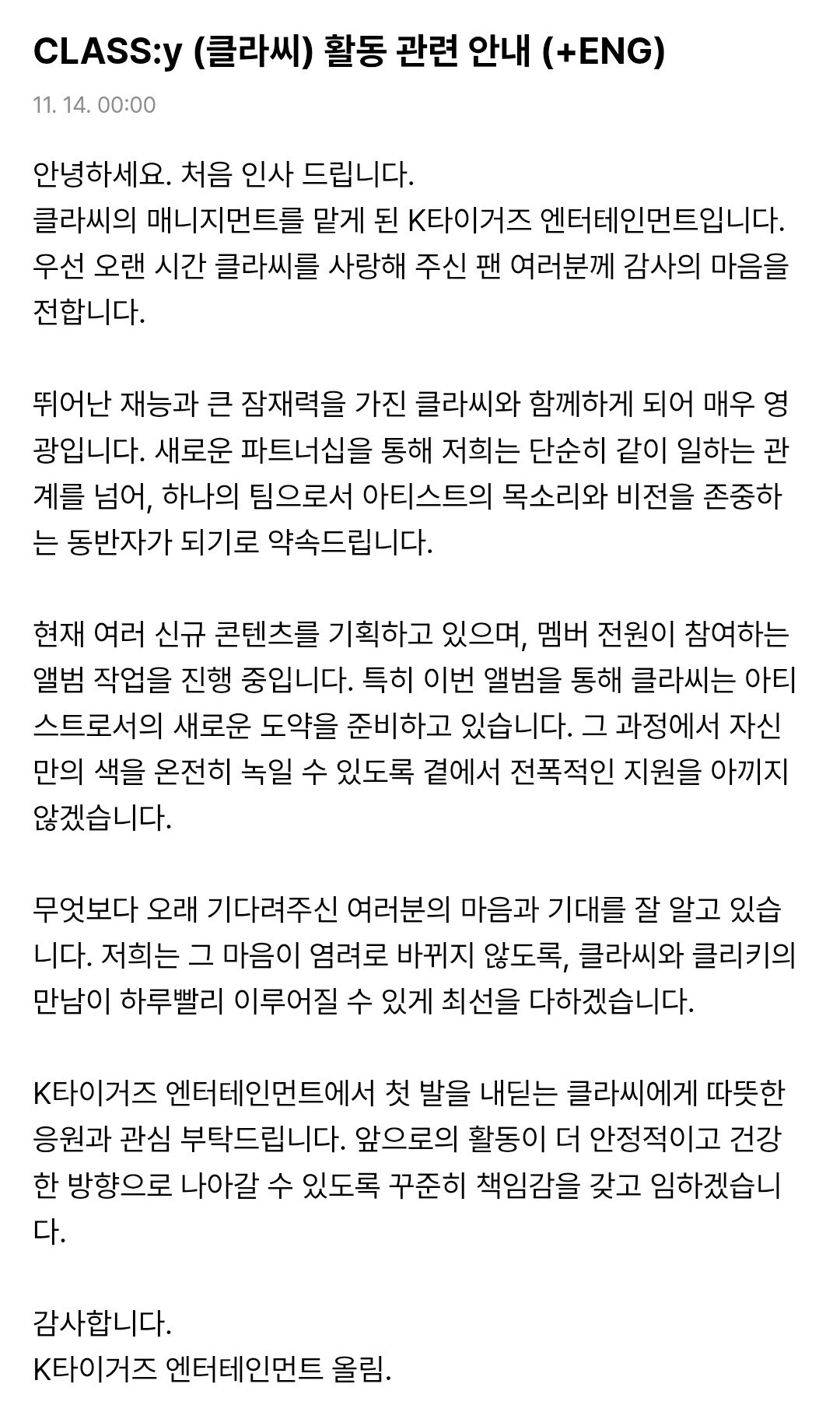 CLASS:y (클라씨) 활동 관련 안내 (+ENG)

11. 14. 00:00

안녕하세요. 처음 인사 드립니다.
클라씨의 매니지먼트를 맡게 된 K타이거즈 엔터테인먼트입니다. 우선 오랜 시간 클라씨를 사랑해 주신 팬 여러분께 감사의 마음을 전합니다.

뛰어난 재능과 큰 잠재력을 가진 클라씨와 함께하게 되어 매우 영광입니다. 새로운 파트너십을 통해 저희는 단순히 같이 일하는 관계를 넘어, 하나의 팀으로서 아티스트의 목소리와 비전을 존중하는 동반자가 되기로 약속드립니다.

현재 여러 신규 콘텐츠를 기획하고 있으며, 멤버 전원이 참여하는 앨범 작업을 진행 중입니다. 특히 이번 앨범을 통해 클라씨는 아티스트로서의 새로운 도약을 준비하고 있습니다. 그 과정에서 자신만의 색을 온전히 녹일 수 있도록 곁에서 전폭적인 지원을 아끼지 않겠습니다.

무엇보다 오래 기다려주신 여러분의 마음과 기대를 잘 알고 있습니다. 저희는 그 마음이 염려로 바뀌지 않도록, 클라씨와 클리키의 만남이 하루빨리 이루어질 수 있게 최선을 다하겠습니다.

K타이거즈 엔터테인먼트에서 첫 발을 내딛는 클라씨에게 따뜻한 응원과 관심 부탁드립니다. 앞으로의 활동이 더 안정적이고 건강한 방향으로 나아갈 수 있도록 꾸준히 책임감을 갖고 임하겠습니다.

감사합니다.
K타이거즈 엔터테인먼트 올림.